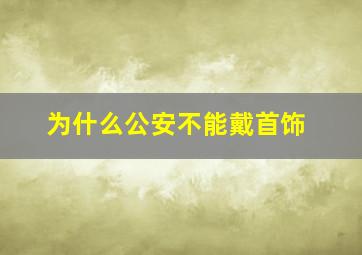 为什么公安不能戴首饰